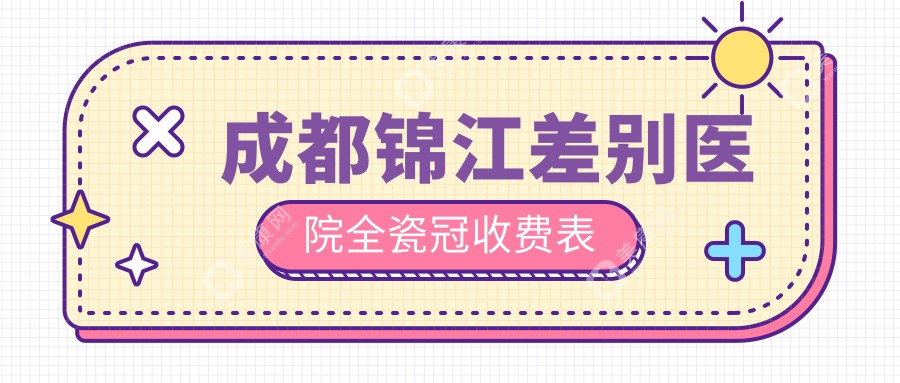 成都锦江差别医

院全瓷冠收费表